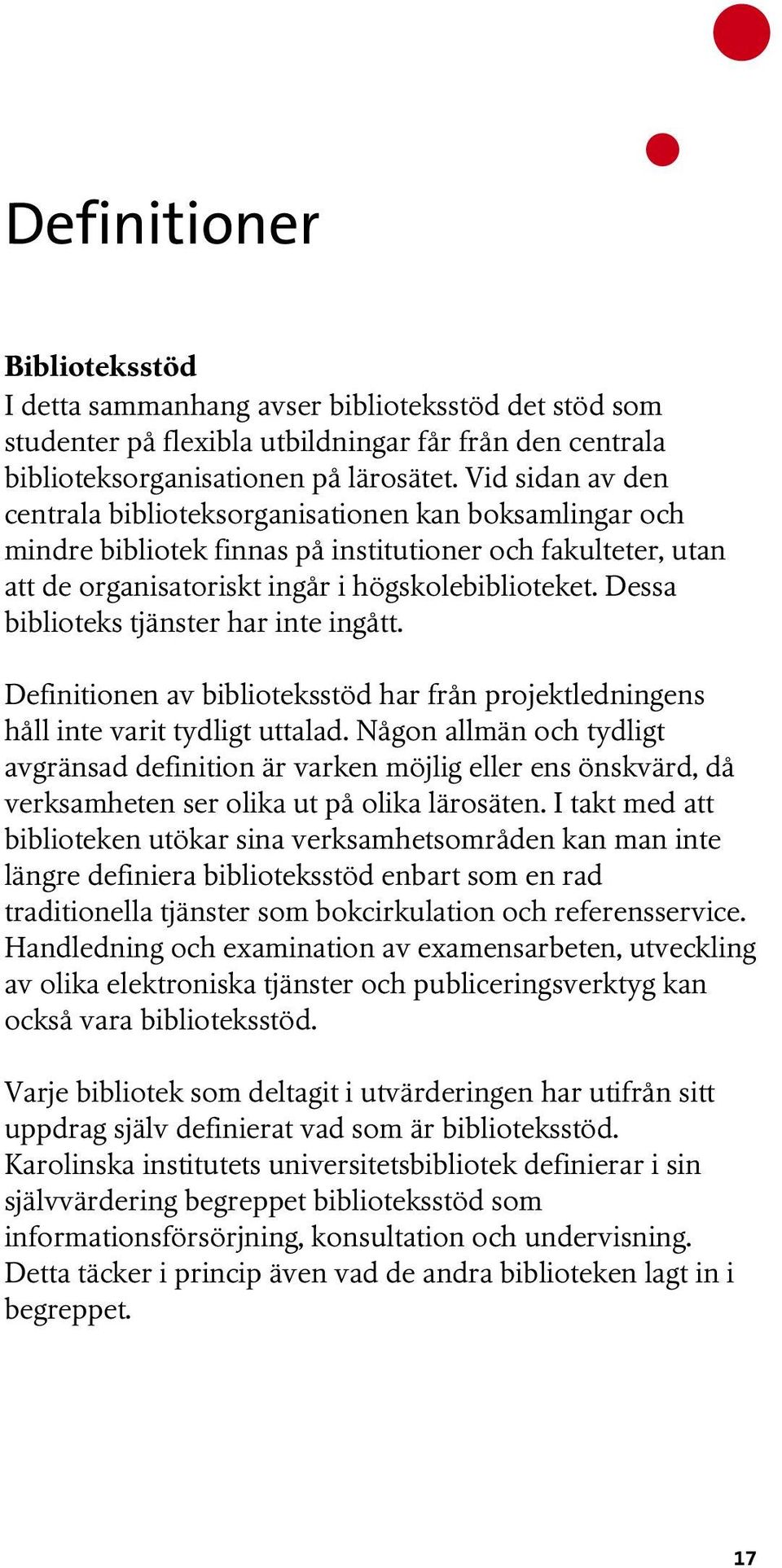 Definitioner

Biblioteksstöd
I detta sammanhang avser biblioteksstöd det stöd som studenter på flexibla utbildningar får från den centrala biblioteksorganisationen på lärosätet. Vid sidan av den centrala biblioteksorganisationen kan boksamlingar och mindre bibliotek finnas på institutioner och fakulteter, utan att de organisatoriskt ingår i högskolebiblioteket. Dessa biblioteks tjänster har inte ingått.

Definitionen av biblioteksstöd har från projektledningens håll inte varit tydligt uttalad. Någon allmän och tydligt avgränsad definition är varken möjlig eller ens önskvärd, då verksamheten ser olika ut på olika lärosäten. I takt med att biblioteken utökar sina verksamhetsområden kan man inte längre definiera biblioteksstöd enbart som en rad traditionella tjänster som bokcirkulation och referensservice. Handledning och examination av examensarbeten, utveckling av olika elektroniska tjänster och publiceringsverktyg kan också vara biblioteksstöd.

Varje bibliotek som deltagit i utvärderingen har utifrån sitt uppdrag själv definierat vad som är biblioteksstöd. Karolinska institutets universitetsbibliotek definierar i sin självvärdering begreppet biblioteksstöd som informationsförsörjning, konsultation och undervisning. Detta täcker i princip även vad de andra biblioteken lagt in i begreppet.

17